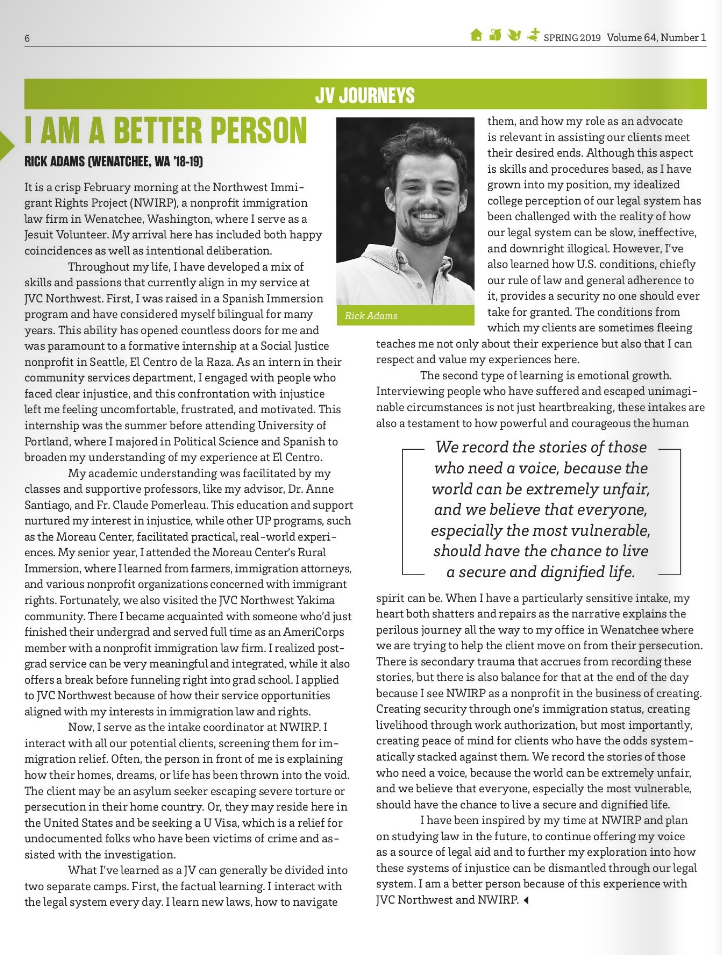 6

SPRING 2019 Volume 64, Number 1

JV JOURNEYS

I AM A BETTER PERSON

RICK ADAMS (WENATCHEE, WA '18-19)

It is a crisp February morning at the Northwest Immigrant Rights Project (NWIRP), a nonprofit immigration law firm in Wenatchee, Washington, where I serve as a Jesuit Volunteer. My arrival here has included both happy coincidences as well as intentional deliberation.

Throughout my life, I have developed a mix of skills and passions that currently align in my service at JVC Northwest. First, I was raised in a Spanish Immersion program and have considered myself bilingual for many years. This ability has opened countless doors for me and was paramount to a formative internship at a Social Justice nonprofit in Seattle, El Centro de la Raza. As an intern in their community services department, I engaged with people who faced clear injustice, and this confrontation with injustice left me feeling uncomfortable, frustrated, and motivated. This internship was the summer before attending University of Portland, where I majored in Political Science and Spanish to broaden my understanding of my experience at El Centro.

My academic understanding was facilitated by my classes and supportive professors, like my advisor, Dr. Anne Santiago, and Fr. Claude Pomerleau. This education and support nurtured my interest in injustice, while other UP programs, such as the Moreau Center, facilitated practical, real-world experiences. My senior year, I attended the Moreau Center's Rural Immersion, where I learned from farmers, immigration attorneys, and various nonprofit organizations concerned with immigrant rights. Fortunately, we also visited the JVC Northwest Yakima community. There I became acquainted with someone who'd just finished their undergrad and served full time as an AmeriCorps member with a nonprofit immigration law firm. I realized post-grad service can be very meaningful and integrated, while it also offers a break before funneling right into grad school. I applied to JVC Northwest because of how their service opportunities aligned with my interests in immigration law and rights.

Now, I serve as the intake coordinator at NWIRP. I interact with all our potential clients, screening them for immigration relief. Often, the person in front of me is explaining how their homes, dreams, or life has been thrown into the void. The client may be an asylum seeker escaping severe torture or persecution in their home country. Or, they may reside here in the United States and be seeking a U Visa, which is a relief for undocumented folks who have been victims of crime and assisted with the investigation.

What I've learned as a JV can generally be divided into two separate camps. First, the factual learning. I interact with the legal system every day. I learn new laws, how to navigate

Rick Adams

them, and how my role as an advocate is relevant in assisting our clients meet their desired ends. Although this aspect is skills and procedures based, as I have grown into my position, my idealized college perception of our legal system has been challenged with the reality of how our legal system can be slow, ineffective, and downright illogical. However, I've also learned how U.S. conditions, chiefly our rule of law and general adherence to it, provides a security no one should ever take for granted. The conditions from which my clients are sometimes fleeing teaches me not only about their experience but also that I can respect and value my experiences here.

The second type of learning is emotional growth. Interviewing people who have suffered and escaped unimaginable circumstances is not just heartbreaking, these intakes are also a testament to how powerful and courageous the human

We record the stories of those who need a voice, because the world can be extremely unfair, and we believe that everyone, especially the most vulnerable, should have the chance to live a secure and dignified life.

spirit can be. When I have a particularly sensitive intake, my heart both shatters and repairs as the narrative explains the perilous journey all the way to my office in Wenatchee where we are trying to help the client move on from their persecution. There is secondary trauma that accrues from recording these stories, but there is also balance for that at the end of the day because I see NWIRP as a nonprofit in the business of creating. Creating security through one's immigration status, creating livelihood through work authorization, but most importantly, creating peace of mind for clients who have the odds systematically stacked against them. We record the stories of those who need a voice, because the world can be extremely unfair, and we believe that everyone, especially the most vulnerable, should have the chance to live a secure and dignified life.

I have been inspired by my time at NWIRP and plan on studying law in the future, to continue offering my voice as a source of legal aid and to further my exploration into how these systems of injustice can be dismantled through our legal system. I am a better person because of this experience with JVC Northwest and NWIRP.